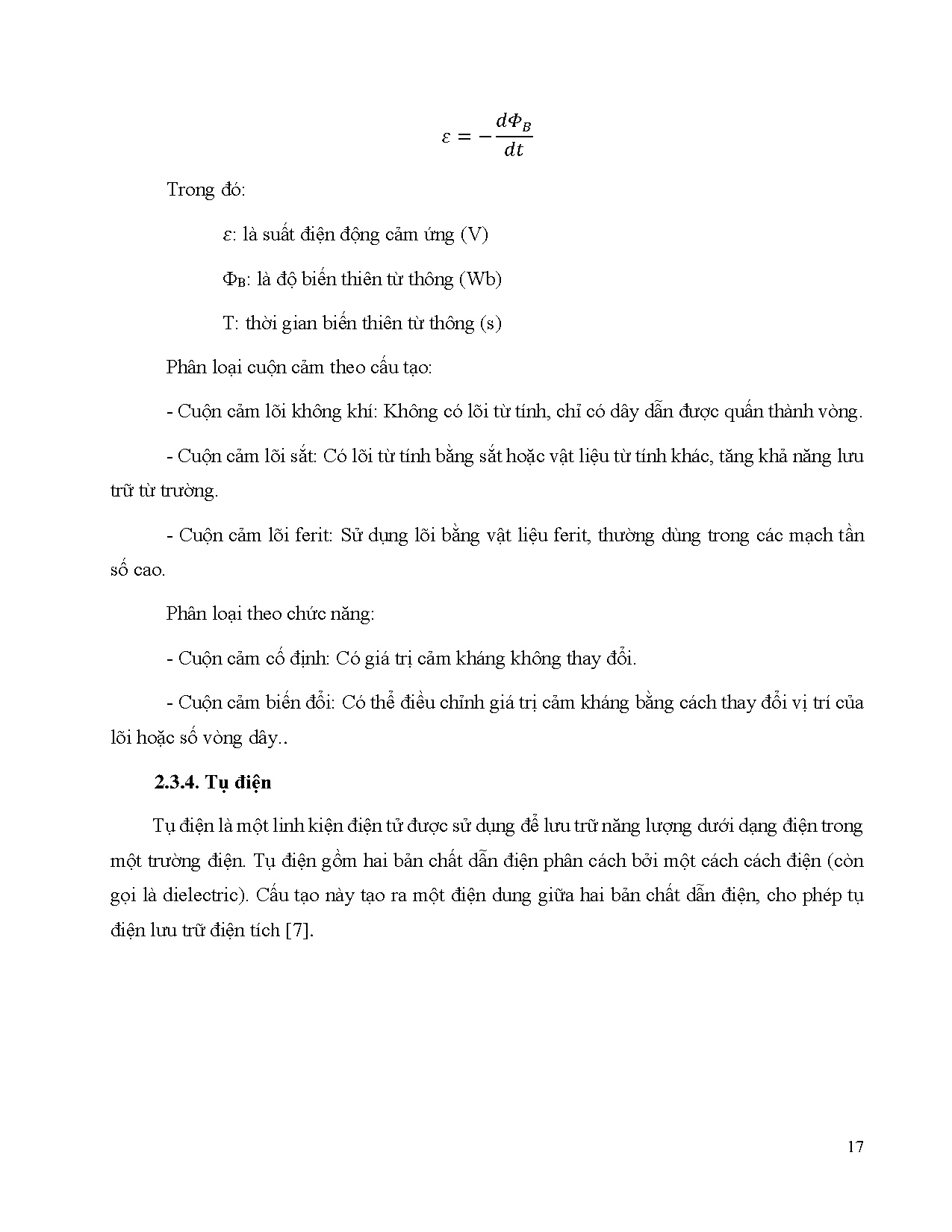 $\varepsilon = -\frac{d\Phi_B}{dt}$

Trong đó:

ε: là suất điện động cảm ứng (V)

$\Phi_B$: là độ biến thiên từ thông (Wb)

T: thời gian biến thiên từ thông (s)

Phân loại cuộn cảm theo cấu tạo:

- Cuộn cảm lõi không khí: Không có lõi từ tính, chỉ có dây dẫn được quấn thành vòng.

- Cuộn cảm lõi sắt: Có lõi từ tính bằng sắt hoặc vật liệu từ tính khác, tăng khả năng lưu trữ từ trường.

- Cuộn cảm lõi ferit: Sử dụng lõi bằng vật liệu ferit, thường dùng trong các mạch tần số cao.

Phân loại theo chức năng:

- Cuộn cảm cố định: Có giá trị cảm kháng không thay đổi.

- Cuộn cảm biến đổi: Có thể điều chỉnh giá trị cảm kháng bằng cách thay đổi vị trí của lõi hoặc số vòng dây..

2.3.4. Tụ điện

Tụ điện là một linh kiện điện tử được sử dụng để lưu trữ năng lượng dưới dạng điện trong một trường điện. Tụ điện gồm hai bản chất dẫn điện phân cách bởi một cách cách điện (còn gọi là dielectric). Cấu tạo này tạo ra một điện dung giữa hai bản chất dẫn điện, cho phép tụ điện lưu trữ điện tích [7].

17